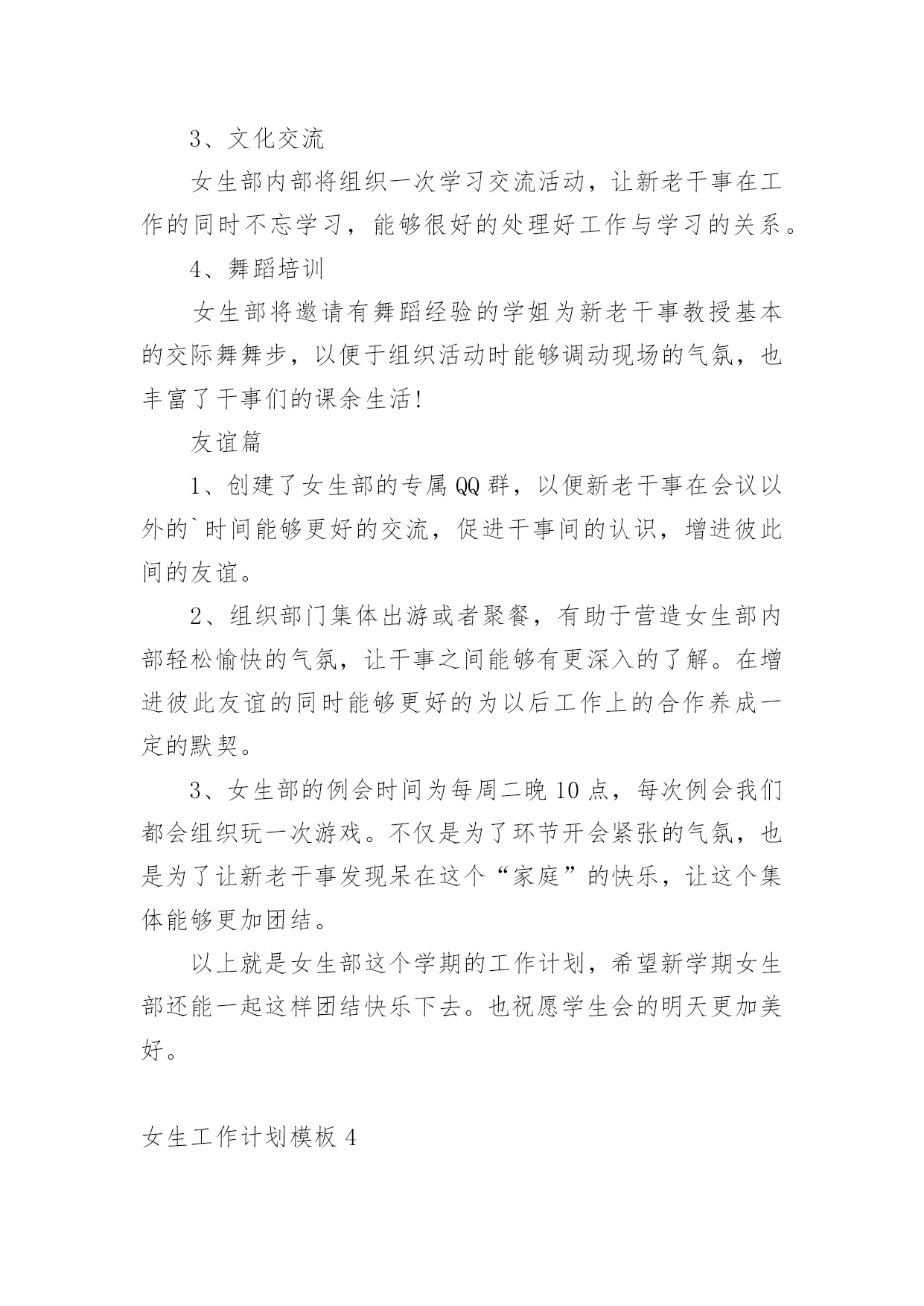 3、文化交流

女生部内部将组织一次学习交流活动，让新老干事在工作的同时不忘学习，能够很好的处理好工作与学习的关系。

4、舞蹈培训

女生部将邀请有舞蹈经验的学姐为新老干事教授基本的交际舞舞步，以便于组织活动时能够调动现场的气氛，也丰富了干事们的课余生活!

友谊篇

1、创建了女生部的专属QQ群，以便新老干事在会议以外的`时间能够更好的交流，促进干事间的认识，增进彼此间的友谊。

2、组织部门集体出游或者聚餐，有助于营造女生部内部轻松愉快的气氛，让干事之间能够有更深入的了解。在增进彼此友谊的同时能够更好的为以后工作上的合作养成一定的默契。

3、女生部的例会时间为每周二晚10点，每次例会我们都会组织玩一次游戏。不仅是为了环节开会紧张的气氛，也是为了让新老干事发现呆在这个“家庭”的快乐，让这个集体能够更加团结。

以上就是女生部这个学期的工作计划，希望新学期女生部还能一起这样团结快乐下去。也祝愿学生会的明天更加美好。

女生工作计划模板4